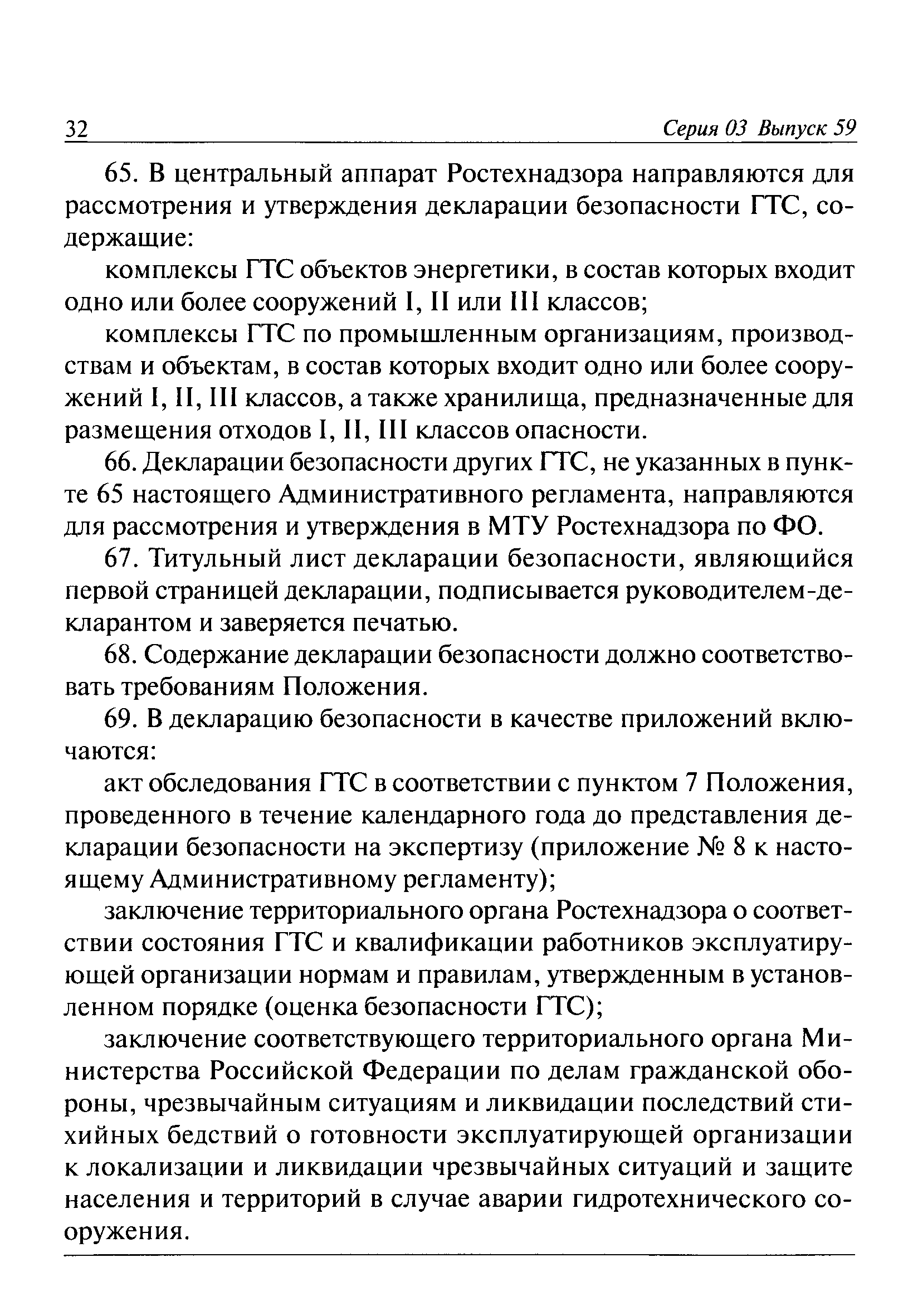 32 Серия 03 Выпуск 59

65. В центральный аппарат Ростехнадзора направляются для рассмотрения и утверждения декларации безопасности ГТС, содержащие:

комплексы ГТС объектов энергетики, в состав которых входит одно или более сооружений I, II или III классов;

комплексы ГТС по промышленным организациям, производствам и объектам, в состав которых входит одно или более сооружений I, II, III классов, а также хранилища, предназначенные для размещения отходов I, II, III классов опасности.

66. Декларации безопасности других ГТС, не указанных в пункте 65 настоящего Административного регламента, направляются для рассмотрения и утверждения в МТУ Ростехнадзора по ФО.

67. Титульный лист декларации безопасности, являющийся первой страницей декларации, подписывается руководителем-декларантом и заверяется печатью.

68. Содержание декларации безопасности должно соответствовать требованиям Положения.

69. В декларацию безопасности в качестве приложений включаются:

акт обследования ГТС в соответствии с пунктом 7 Положения, проведенного в течение календарного года до представления декларации безопасности на экспертизу (приложение № 8 к настоящему Административному регламенту);

заключение территориального органа Ростехнадзора о соответствии состояния ГТС и квалификации работников эксплуатирующей организации нормам и правилам, утвержденным в установленном порядке (оценка безопасности ГТС);

заключение соответствующего территориального органа Министерства Российской Федерации по делам гражданской обороны, чрезвычайным ситуациям и ликвидации последствий стихийных бедствий о готовности эксплуатирующей организации к локализации и ликвидации чрезвычайных ситуаций и защите населения и территорий в случае аварии гидротехнического сооружения.